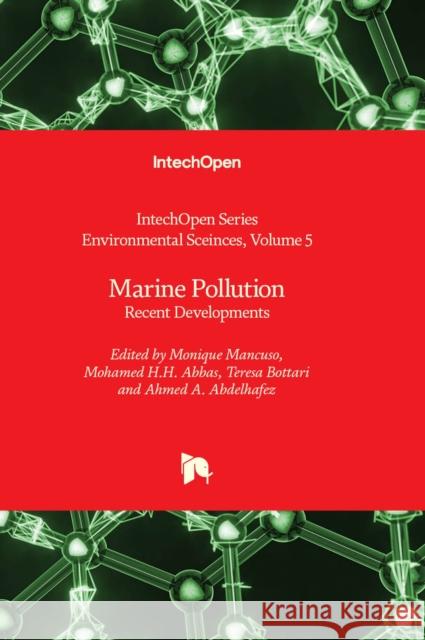 IntechOpen

IntechOpen Series
Environmental Sceinces, Volume 5

Marine Pollution
Recent Developments

Edited by Monique Mancuso, Mohamed H.H. Abbas, Teresa Bottari and Ahmed A. Abdelhafez